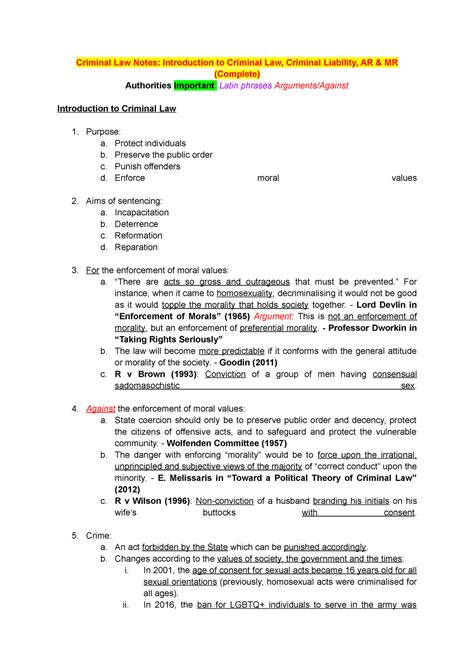 Criminal Law Notes: Introduction to Criminal Law, Criminal Liability, AR & MR (Complete)
Authorities Important Latin phrases Arguments/Against

Introduction to Criminal Law

1. Purpose:
a. Protect individuals
b. Preserve the public order
c. Punish offenders
d. Enforce moral values

2. Aims of sentencing:
a. Incapacitation
b. Deterrence
c. Reformation
d. Reparation

3. For the enforcement of moral values:
a. "There are acts so gross and outrageous that must be prevented." For instance, when it came to homosexuality, decriminalising it would not be good as it would topple the morality that holds society together. - Lord Devlin in "Enforcement of Morals" (1965) Argument: This is not an enforcement of morality, but an enforcement of preferential morality. - Professor Dworkin in "Taking Rights Seriously"
b. The law will become more predictable if it conforms with the general attitude or morality of the society. - Goodin (2011)
c. R v Brown (1993): Conviction of a group of men having consensual sadomasochistic sex.

4. Against the enforcement of moral values:
a. State coercion should only be to preserve public order and decency, protect the citizens of offensive acts, and to safeguard and protect the vulnerable community. - Wolfenden Committee (1957)
b. The danger with enforcing "morality" would be to force upon the irrational, unprincipled and subjective views of the majority of "correct conduct" upon the minority. - E. Melissaris in "Toward a Political Theory of Criminal Law" (2012)
c. R v Wilson (1996): Non-conviction of a husband branding his initials on his wife's buttocks with consent.

5. Crime:
a. An act forbidden by the State which can be punished accordingly.
b. Changes according to the values of society, the government and the times:
i. In 2001, the age of consent for sexual acts became 16 years old for all sexual orientations (previously, homosexual acts were criminalised for all ages).
ii. In 2016, the ban for LGBTQ+ individuals to serve in the army was